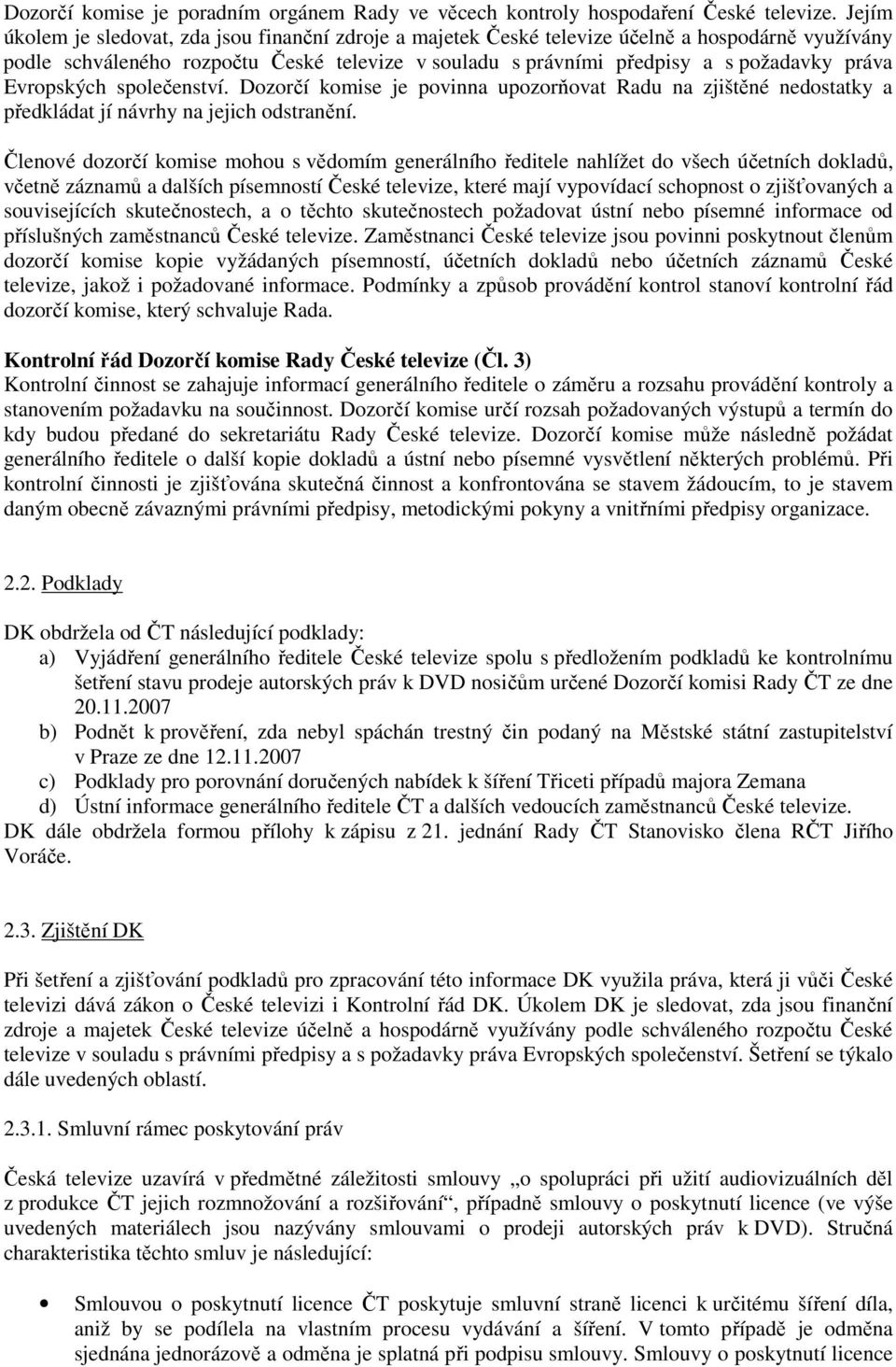 Dozorčí komise je poradním orgánem Rady ve věcech kontroly hospodaření České televize. Jejím úkolem je sledovat, zda jsou finanční zdroje a majetek České televize účelně a hospodárně využívány podle schváleného rozpočtu České televize v souladu s právními předpisy a s požadavky práva Evropských společenství. Dozorčí komise je povinna upozorňovat Radu na zjištěné nedostatky a předkládat jí návrhy na jejich odstranění.

Členové dozorčí komise mohou s vědomím generálního ředitele nahlížet do všech účetních dokladů, včetně záznamů a dalších písemností České televize, které mají vypovídací schopnost o zjišťovaných a souvisejících skutečnostech, a o těchto skutečnostech požadovat ústní nebo písemné informace od příslušných zaměstnanců České televize. Zaměstnanci České televize jsou povinni poskytnout členům dozorčí komise kopie vyžádaných písemností, účetních dokladů nebo účetních záznamů České televize, jakož i požadované informace. Podmínky a způsob provádění kontrol stanoví kontrolní řád dozorčí komise, který schvaluje Rada.

Kontrolní řád Dozorčí komise Rady České televize (Čl. 3)
Kontrolní činnost se zahajuje informací generálního ředitele o záměru a rozsahu provádění kontroly a stanovením požadavku na součinnost. Dozorčí komise určí rozsah požadovaných výstupů a termín do kdy budou předané do sekretariátu Rady České televize. Dozorčí komise může následně požádat generálního ředitele o další kopie dokladů a ústní nebo písemné vysvětlení některých problémů. Při kontrolní činnosti je zjišťována skutečná činnost a konfrontována se stavem žádoucím, to je stavem daným obecně závaznými právními předpisy, metodickými pokyny a vnitřními předpisy organizace.

2.2. Podklady

DK obdržela od ČT následující podklady:
a) Vyjádření generálního ředitele České televize spolu s předložením podkladů ke kontrolnímu šetření stavu prodeje autorských práv k DVD nosičům určené Dozorčí komisi Rady ČT ze dne 20.11.2007
b) Podnět k prověření, zda nebyl spáchán trestný čin podaný na Městské státní zastupitelství v Praze ze dne 12.11.2007
c) Podklady pro porovnání doručených nabídek k šíření Třiceti případů majora Zemana
d) Ústní informace generálního ředitele ČT a dalších vedoucích zaměstnanců České televize.
DK dále obdržela formou přílohy k zápisu z 21. jednání Rady ČT Stanovisko člena RČT Jiřího Voráče.

2.3. Zjištění DK

Při šetření a zjišťování podkladů pro zpracování této informace DK využila práva, která ji vůči České televizi dává zákon o České televizi i Kontrolní řád DK. Úkolem DK je sledovat, zda jsou finanční zdroje a majetek České televize účelně a hospodárně využívány podle schváleného rozpočtu České televize v souladu s právními předpisy a s požadavky práva Evropských společenství. Šetření se týkalo dále uvedených oblastí.

2.3.1. Smluvní rámec poskytování práv

Česká televize uzavírá v předmětné záležitosti smlouvy „o spolupráci při užití audiovizuálních děl z produkce ČT jejich rozmnožování a rozšiřování“, případně smlouvy o poskytnutí licence (ve výše uvedených materiálech jsou nazývány smlouvami o prodeji autorských práv k DVD). Stručná charakteristika těchto smluv je následující:

• Smlouvou o poskytnutí licence ČT poskytuje smluvní straně licenci k určitému šíření díla, aniž by se podílela na vlastním procesu vydávání a šíření. V tomto případě je odměna sjednána jednorázově a odměna je splatná při podpisu smlouvy. Smlouvy o poskytnutí licence